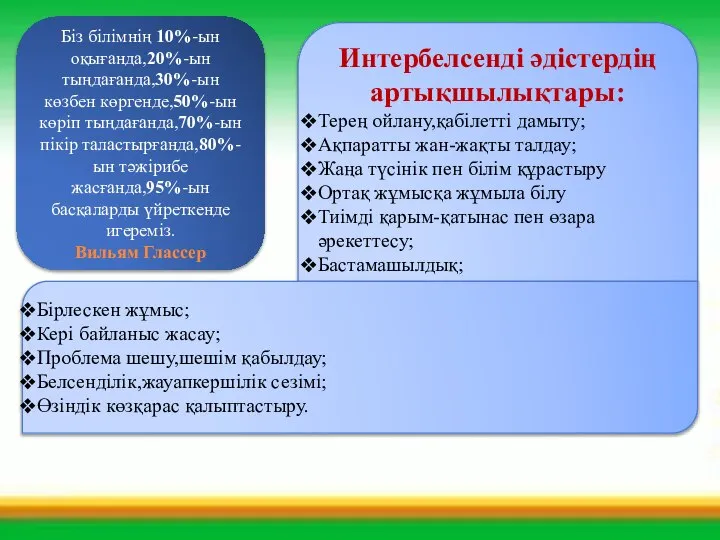 Біз білімнің 10%-ын оқығанда,20%-ын тыңдағанда,30%-ын көзбен көргенде,50%-ын көріп тыңдағанда,70%-ын пікір таластырғанда,80%-ын тәжірибе жасағанда,95%-ын басқаларды үйреткенде игереміз.
Вильям Глассер

Интербелсенді әдістердің артықшылықтары:
❖Терең ойлану,қабілетті дамыту;
❖Ақпаратты жан-жақты талдау;
❖Жаңа түсінік пен білім құрастыру
❖Ортақ жұмысқа жұмыла білу
❖Тиімді қарым-қатынас пен өзара әрекеттесу;
❖Бастамашылдық;

❖Бірлескен жұмыс;
❖Кері байланыс жасау;
❖Проблема шешу,шешім қабылдау;
❖Белсенділік,жауапкершілік сезімі;
❖Өзіндік көзқарас қалыптастыру.